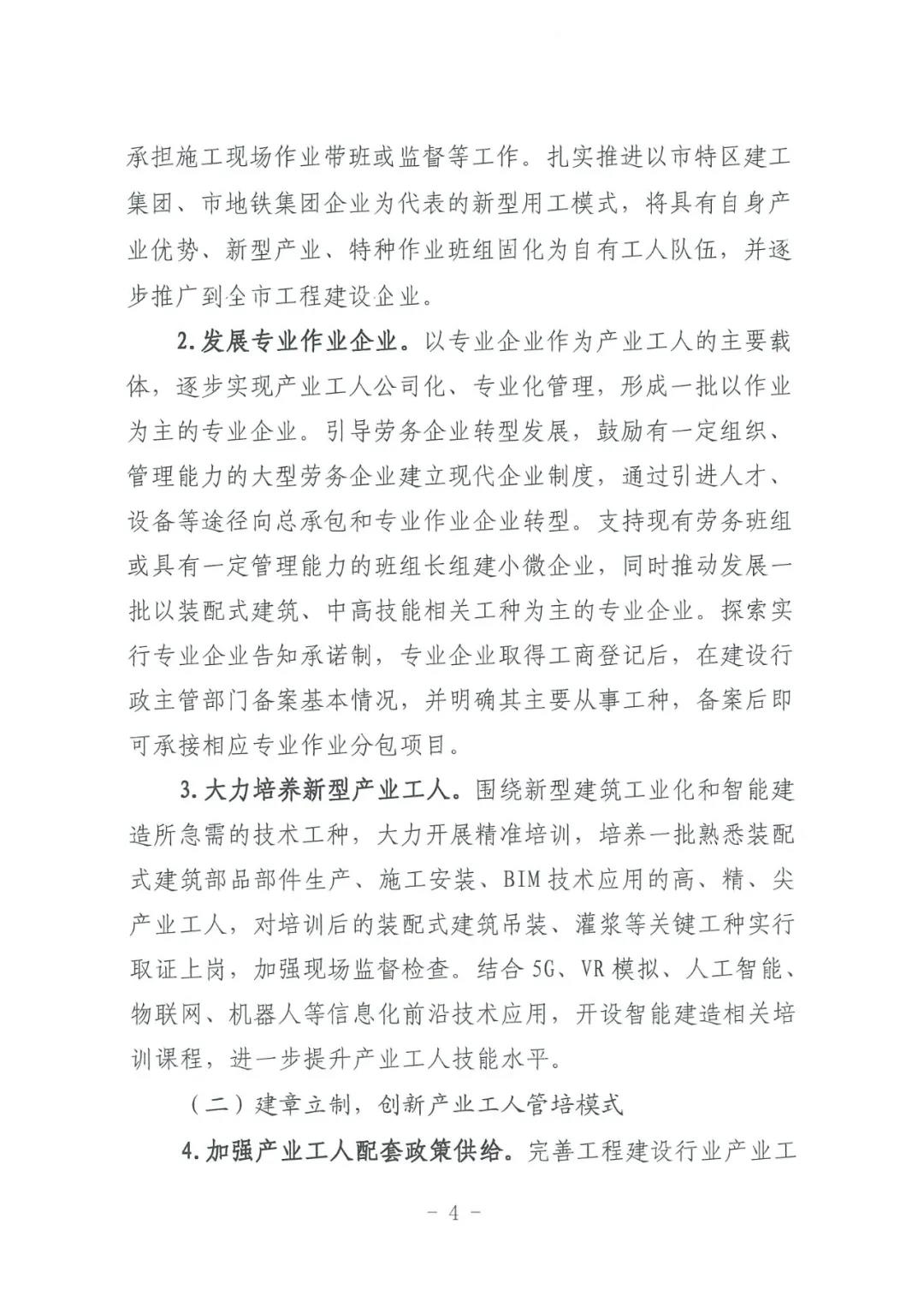 承担施工现场作业带班或监督等工作。扎实推进以市特区建工集团、市地铁集团企业为代表的新型用工模式，将具有自身产业优势、新型产业、特种作业班组固化为自有工人队伍，并逐步推广到全市工程建设企业。

2.发展专业作业企业。以专业企业作为产业工人的主要载体，逐步实现产业工人公司化、专业化管理，形成一批以作业为主的专业企业。引导劳务企业转型发展，鼓励有一定组织、管理能力的大型劳务企业建立现代企业制度，通过引进人才、设备等途径向总承包和专业作业企业转型。支持现有劳务班组或具有一定管理能力的班组长组建小微企业，同时推动发展一批以装配式建筑、中高技能相关工种为主的专业企业。探索实行专业企业告知承诺制，专业企业取得工商登记后，在建设行政主管部门备案基本情况，并明确其主要从事工种，备案后即可承接相应专业作业分包项目。

3.大力培养新型产业工人。围绕新型建筑工业化和智能建造所急需的技术工种，大力开展精准培训，培养一批熟悉装配式建筑部品部件生产、施工安装、BIM技术应用的高、精、尖产业工人，对培训后的装配式建筑吊装、灌浆等关键工种实行取证上岗，加强现场监督检查。结合5G、VR模拟、人工智能、物联网、机器人等信息化前沿技术应用，开设智能建造相关培训课程，进一步提升产业工人技能水平。

（二）建章立制，创新产业工人管培模式

4.加强产业工人配套政策供给。完善工程建设行业产业工

- 4 -